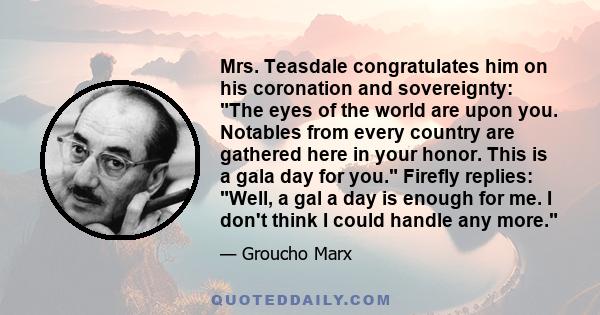 Mrs. Teasdale congratulates him on his coronation and sovereignty: "The eyes of the world are upon you. Notables from every country are gathered here in your honor. This is a gala day for you." Firefly replies: "Well, a gal a day is enough for me. I don't think I could handle any more."

— Groucho Marx

QUOTEDDAILY.COM